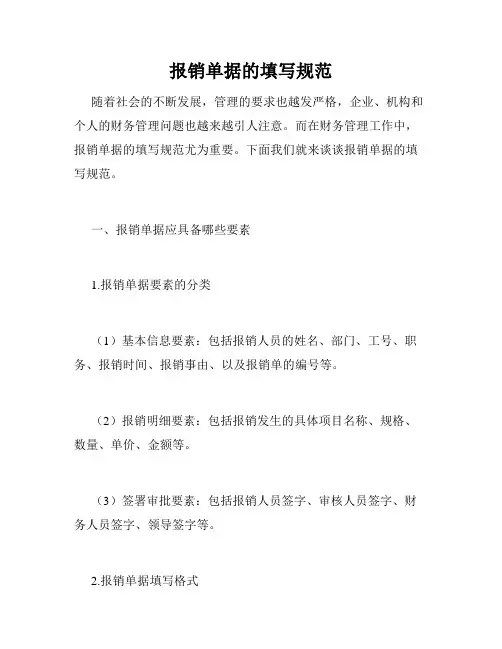 报销单据的填写规范

随着社会的不断发展，管理的要求也越发严格，企业、机构和个人的财务管理问题也越来越引人注意。而在财务管理工作中，报销单据的填写规范尤为重要。下面我们就来谈谈报销单据的填写规范。

一、报销单据应具备哪些要素

1.报销单据要素的分类

（1）基本信息要素：包括报销人员的姓名、部门、工号、职务、报销时间、报销事由、以及报销单的编号等。

（2）报销明细要素：包括报销发生的具体项目名称、规格、数量、单价、金额等。

（3）签署审批要素：包括报销人员签字、审核人员签字、财务人员签字、领导签字等。

2.报销单据填写格式